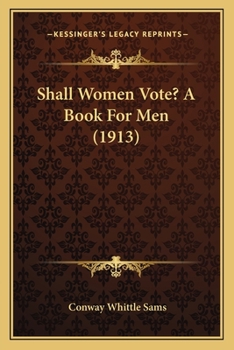 —KESSINGER'S LEGACY REPRINTS—

Shall Women Vote? A Book For Men (1913)

Conway Whittle Sams